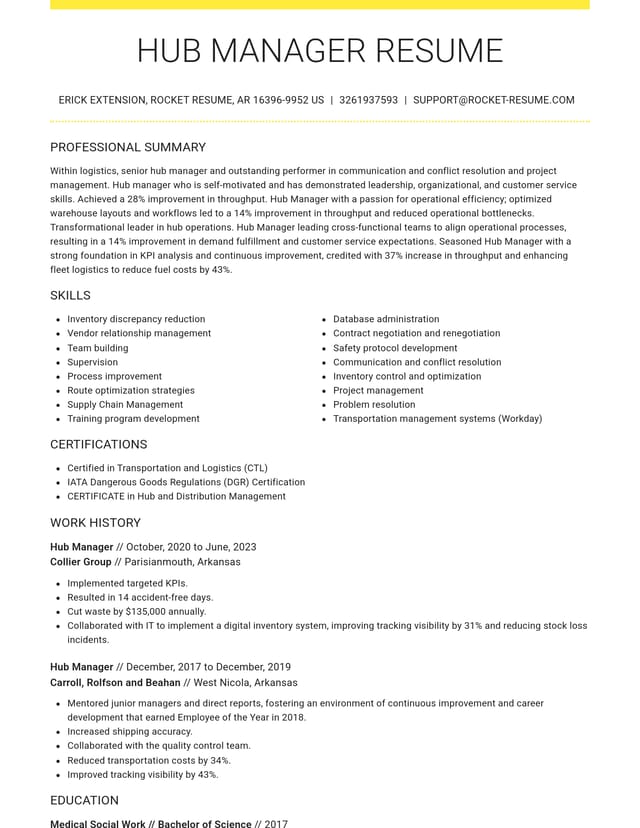 HUB MANAGER RESUME

ERICK EXTENSION, ROCKET RESUME, AR 16396-9952 US | 3261937593 | SUPPORT@ROCKET-RESUME.COM

PROFESSIONAL SUMMARY

Within logistics, senior hub manager and outstanding performer in communication and conflict resolution and project management. Hub manager who is self-motivated and has demonstrated leadership, organizational, and customer service skills. Achieved a 28% improvement in throughput. Hub Manager with a passion for operational efficiency; optimized warehouse layouts and workflows led to a 14% improvement in throughput and reduced operational bottlenecks. Transformational leader in hub operations. Hub Manager leading cross-functional teams to align operational processes, resulting in a 14% improvement in demand fulfillment and customer service expectations. Seasoned Hub Manager with a strong foundation in KPI analysis and continuous improvement, credited with 37% increase in throughput and enhancing fleet logistics to reduce fuel costs by 43%.

SKILLS

• Inventory discrepancy reduction
• Vendor relationship management
• Team building
• Supervision
• Process improvement
• Route optimization strategies
• Supply Chain Management
• Training program development

• Database administration
• Contract negotiation and renegotiation
• Safety protocol development
• Communication and conflict resolution
• Inventory control and optimization
• Project management
• Problem resolution
• Transportation management systems (Workday)

CERTIFICATIONS

• Certified in Transportation and Logistics (CTL)
• IATA Dangerous Goods Regulations (DGR) Certification
• CERTIFICATE in Hub and Distribution Management

WORK HISTORY

Hub Manager // October, 2020 to June, 2023
Collier Group // Parisianmouth, Arkansas

• Implemented targeted KPIs.
• Resulted in 14 accident-free days.
• Cut waste by $135,000 annually.
• Collaborated with IT to implement a digital inventory system, improving tracking visibility by 31% and reducing stock loss incidents.

Hub Manager // December, 2017 to December, 2019
Carroll, Rolfson and Beahan // West Nicola, Arkansas

• Mentored junior managers and direct reports, fostering an environment of continuous improvement and career development that earned Employee of the Year in 2018.
• Increased shipping accuracy.
• Collaborated with the quality control team.
• Reduced transportation costs by 34%.
• Improved tracking visibility by 43%.

EDUCATION

Medical Social Work // Bachelor of Science // 2017